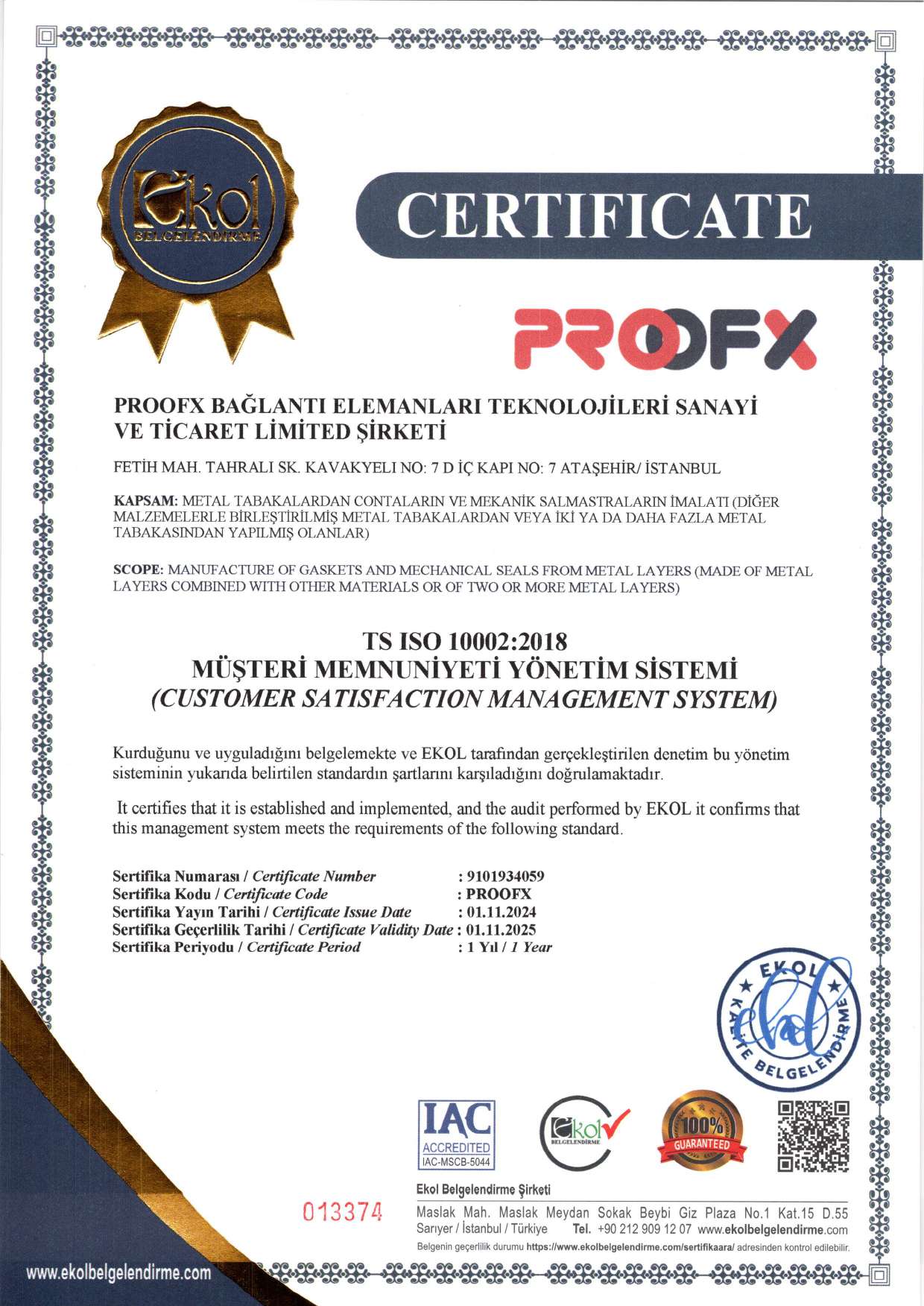 Ekol
BELGELENDİRME

CERTIFICATE

PROOFX

PROOFX BAĞLANTI ELEMANLARI TEKNOLOJİLERİ SANAYİ VE TİCARET LİMİTED ŞİRKETİ

FETİH MAH. TAHRALI SK. KAVAKYELI NO: 7 D İÇ KAPI NO: 7 ATAŞEHİR/ İSTANBUL

KAPSAM: METAL TABAKALARDAN CONTALARIN VE MEKANİK SALMASTRALARIN İMALATI (DİĞER MALZEMELERLE BİRLEŞTİRİLMİŞ METAL TABAKALARDAN VEYA İKİ YA DA DAHA FAZLA METAL TABAKASINDAN YAPILMIŞ OLANLAR)

SCOPE: MANUFACTURE OF GASKETS AND MECHANICAL SEALS FROM METAL LAYERS (MADE OF METAL LAYERS COMBINED WITH OTHER MATERIALS OR OF TWO OR MORE METAL LAYERS)

TS ISO 10002:2018
MÜŞTERİ MEMNUNİYETİ YÖNETİM SİSTEMİ
(CUSTOMER SATISFACTION MANAGEMENT SYSTEM)

Kurduğunu ve uyguladığını belgelemekte ve EKOL tarafından gerçekleştirilen denetim bu yönetim sisteminin yukarıda belirtilen standardın şartlarını karşıladığını doğrulamaktadır.

It certifies that it is established and implemented, and the audit performed by EKOL it confirms that this management system meets the requirements of the following standard.

Sertifika Numarası / Certificate Number : 9101934059
Sertifika Kodu / Certificate Code : PROOFX
Sertifika Yayın Tarihi / Certificate Issue Date : 01.11.2024
Sertifika Geçerlilik Tarihi / Certificate Validity Date : 01.11.2025
Sertifika Periyodu / Certificate Period : 1 Yıl / 1 Year

EKOL KALİTE BELGELENDİRME

IAC ACCREDITED IAC-MSCB-5044

Ekol BELGELENDİRME

100% GUARANTEED

013374

Ekol Belgelendirme Şirketi
Maslak Mah. Maslak Meydan Sokak Beybi Giz Plaza No.1 Kat.15 D.55
Sarıyer / İstanbul / Türkiye Tel. +90 212 909 12 07 www.ekolbelgelendirme.com
Belgenin geçerlilik durumu https://www.ekolbelgelendirme.com/sertifikaara/ adresinden kontrol edilebilir.

www.ekolbelgelendirme.com